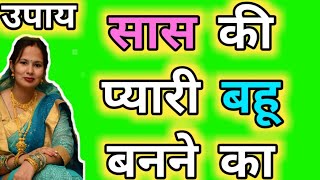 उपाय

सास की प्यारी बहू बनने का